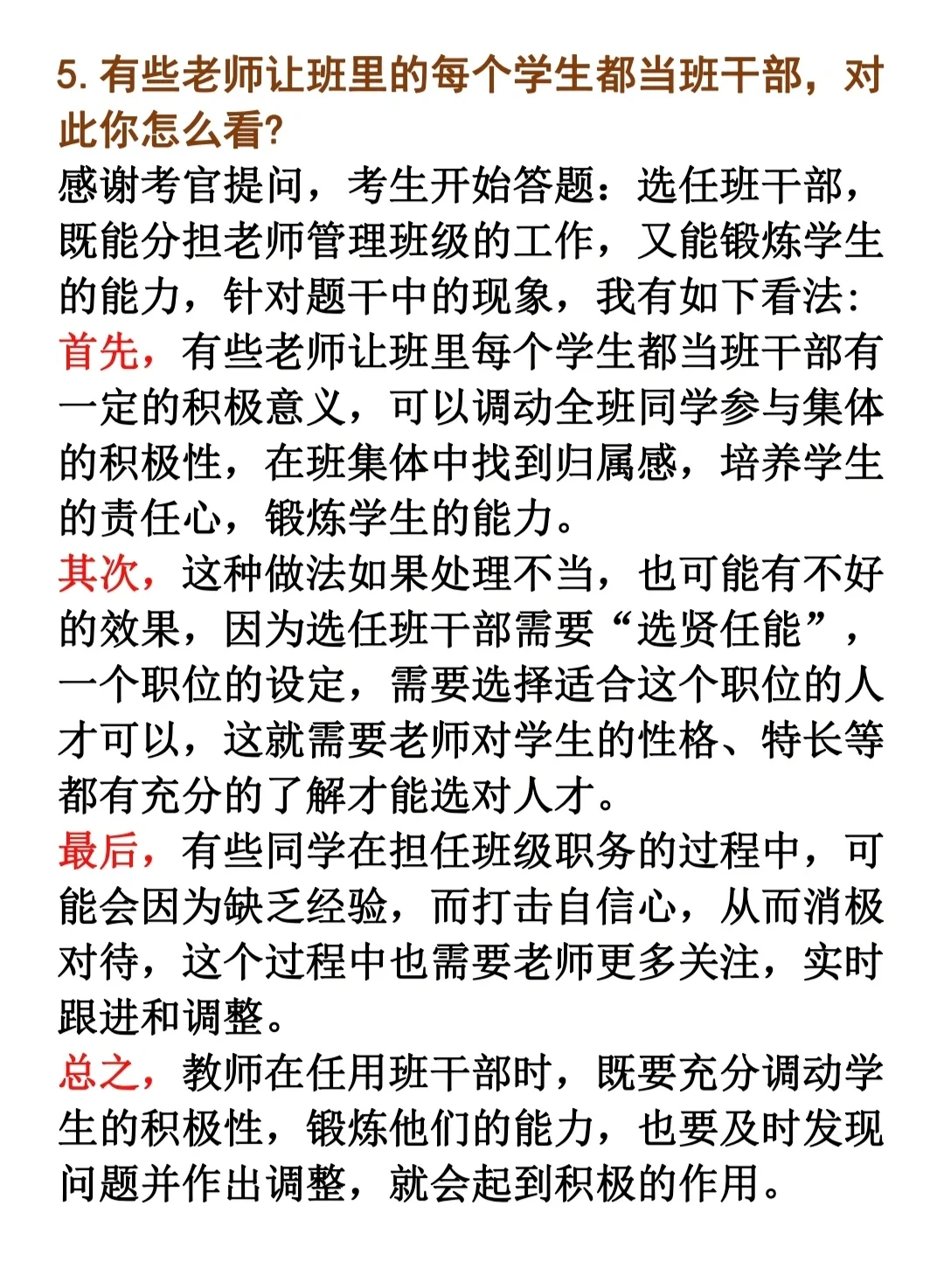 5. 有些老师让班里的每个学生都当班干部，对此你怎么看?

感谢考官提问，考生开始答题：选任班干部，既能分担老师管理班级的工作，又能锻炼学生的能力，针对题干中的现象，我有如下看法：

首先，有些老师让班里每个学生都当班干部有一定的积极意义，可以调动全班同学参与集体的积极性，在班集体中找到归属感，培养学生的责任心，锻炼学生的能力。

其次，这种做法如果处理不当，也可能有不好的效果，因为选任班干部需要“选贤任能”，一个职位的设定，需要选择适合这个职位的人才可以，这就需要老师对学生的性格、特长等都有充分的了解才能选对人才。

最后，有些同学在担任班级职务的过程中，可能会因为缺乏经验，而打击自信心，从而消极对待，这个过程中也需要老师更多关注，实时跟进和调整。

总之，教师在任用班干部时，既要充分调动学生的积极性，锻炼他们的能力，也要及时发现问题并作出调整，就会起到积极的作用。